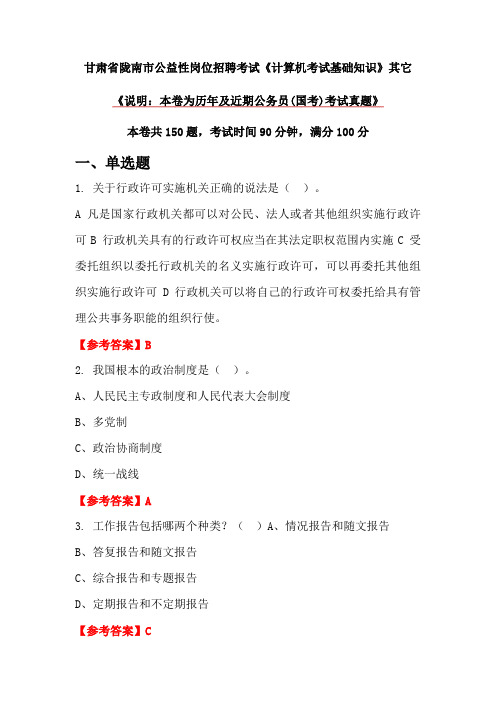 甘肃省陇南市公益性岗位招聘考试《计算机考试基础知识》其它

《说明：本卷为历年及近期公务员(国考)考试真题》

本卷共 150 题，考试时间 90 分钟，满分 100 分

一、单选题

1. 关于行政许可实施机关正确的说法是（ ）。

A 凡是国家行政机关都可以对公民、法人或者其他组织实施行政许可 B 行政机关具有的行政许可权应当在其法定职权范围内实施 C 受委托组织以委托行政机关的名义实施行政许可，可以再委托其他组织实施行政许可 D 行政机关可以将自己的行政许可权委托给具有管理公共事务职能的组织行使。

【参考答案】B

2. 我国根本的政治制度是（ ）。

A、人民民主专政制度和人民代表大会制度

B、多党制

C、政治协商制度

D、统一战线

【参考答案】A

3. 工作报告包括哪两个种类？（ ）A、情况报告和随文报告

B、答复报告和随文报告

C、综合报告和专题报告

D、定期报告和不定期报告

【参考答案】C